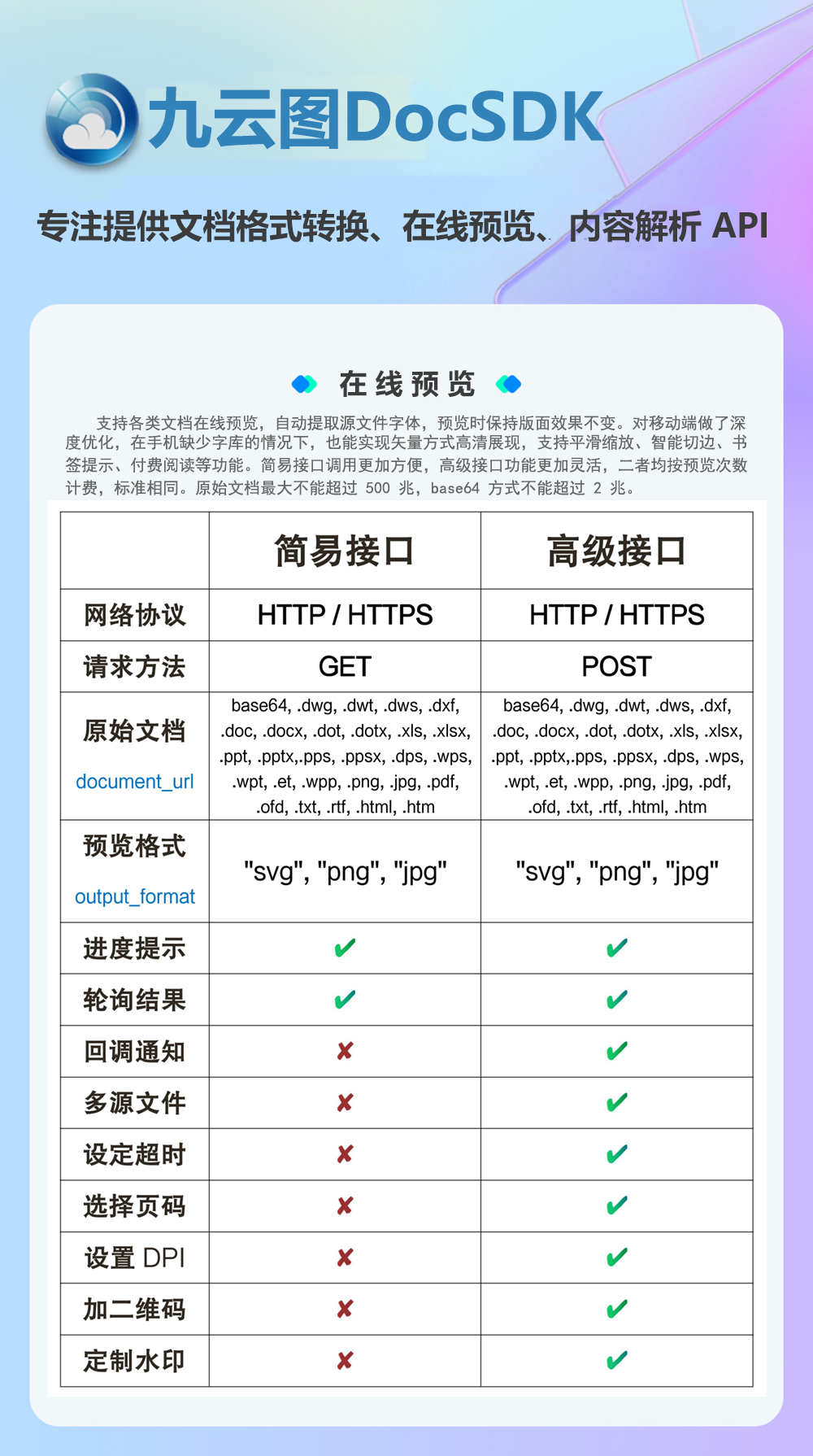 九云图DocSDK

专注提供文档格式转换、在线预览、内容解析 API

在线预览

支持各类文档在线预览，自动提取源文件字体，预览时保持版面效果不变。对移动端做了深度优化，在手机缺少字库的情况下，也能实现矢量方式高清展现，支持平滑缩放、智能切边、书签提示、付费阅读等功能。简易接口调用更加方便，高级接口功能更加灵活，二者均按预览次数计费，标准相同。原始文档最大不能超过 500 兆，base64 方式不能超过 2 兆。

| | 简易接口 | 高级接口 |
|---|---|---|
| 网络协议 | HTTP / HTTPS | HTTP / HTTPS |
| 请求方法 | GET | POST |
| 原始文档 document_url | base64, .dwg, .dwt, .dws, .dxf, .doc, .docx, .dot, .dotx, .xls, .xlsx, .ppt, .pptx,.pps, .ppsx, .dps, .wps, .wpt, .et, .wpp, .png, .jpg, .pdf, .ofd, .txt, .rtf, .html, .htm | base64, .dwg, .dwt, .dws, .dxf, .doc, .docx, .dot, .dotx, .xls, .xlsx, .ppt, .pptx,.pps, .ppsx, .dps, .wps, .wpt, .et, .wpp, .png, .jpg, .pdf, .ofd, .txt, .rtf, .html, .htm |
| 预览格式 output_format | "svg", "png", "jpg" | "svg", "png", "jpg" |
| 进度提示 | ✔ | ✔ |
| 轮询结果 | ✔ | ✔ |
| 回调通知 | ✘ | ✔ |
| 多源文件 | ✘ | ✔ |
| 设定超时 | ✘ | ✔ |
| 选择页码 | ✘ | ✔ |
| 设置 DPI | ✘ | ✔ |
| 加二维码 | ✘ | ✔ |
| 定制水印 | ✘ | ✔ |